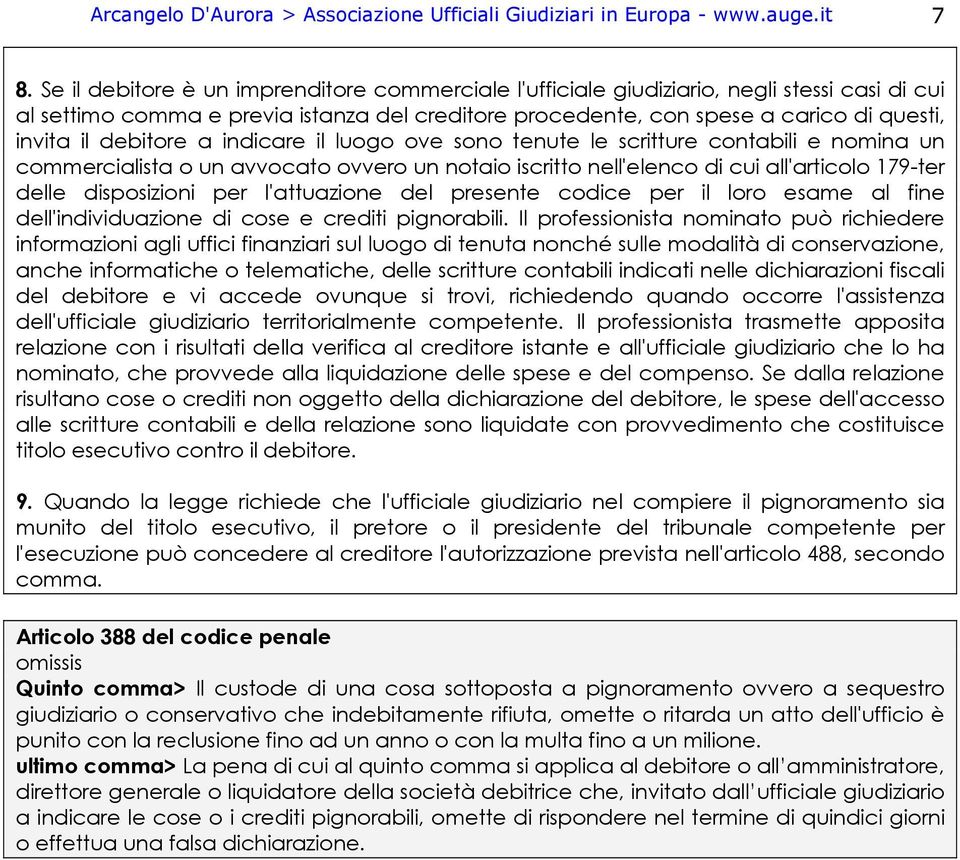 Arcangelo D'Aurora > Associazione Ufficiali Giudiziari in Europa - www.auge.it 7

8. Se il debitore è un imprenditore commerciale l'ufficiale giudiziario, negli stessi casi di cui al settimo comma e previa istanza del creditore procedente, con spese a carico di questi, invita il debitore a indicare il luogo ove sono tenute le scritture contabili e nomina un commercialista o un avvocato ovvero un notaio iscritto nell'elenco di cui all'articolo 179-ter delle disposizioni per l'attuazione del presente codice per il loro esame al fine dell'individuazione di cose e crediti pignorabili. Il professionista nominato può richiedere informazioni agli uffici finanziari sul luogo di tenuta nonché sulle modalità di conservazione, anche informatiche o telematiche, delle scritture contabili indicati nelle dichiarazioni fiscali del debitore e vi accede ovunque si trovi, richiedendo quando occorre l'assistenza dell'ufficiale giudiziario territorialmente competente. Il professionista trasmette apposita relazione con i risultati della verifica al creditore istante e all'ufficiale giudiziario che lo ha nominato, che provvede alla liquidazione delle spese e del compenso. Se dalla relazione risultano cose o crediti non oggetto della dichiarazione del debitore, le spese dell'accesso alle scritture contabili e della relazione sono liquidate con provvedimento che costituisce titolo esecutivo contro il debitore.

9. Quando la legge richiede che l'ufficiale giudiziario nel compiere il pignoramento sia munito del titolo esecutivo, il pretore o il presidente del tribunale competente per l'esecuzione può concedere al creditore l'autorizzazione prevista nell'articolo 488, secondo comma.

Articolo 388 del codice penale
omissis
Quinto comma> Il custode di una cosa sottoposta a pignoramento ovvero a sequestro giudiziario o conservativo che indebitamente rifiuta, omette o ritarda un atto dell'ufficio è punito con la reclusione fino ad un anno o con la multa fino a un milione.
ultimo comma> La pena di cui al quinto comma si applica al debitore o all'amministratore, direttore generale o liquidatore della società debitrice che, invitato dall'ufficiale giudiziario a indicare le cose o i crediti pignorabili, omette di rispondere nel termine di quindici giorni o effettua una falsa dichiarazione.